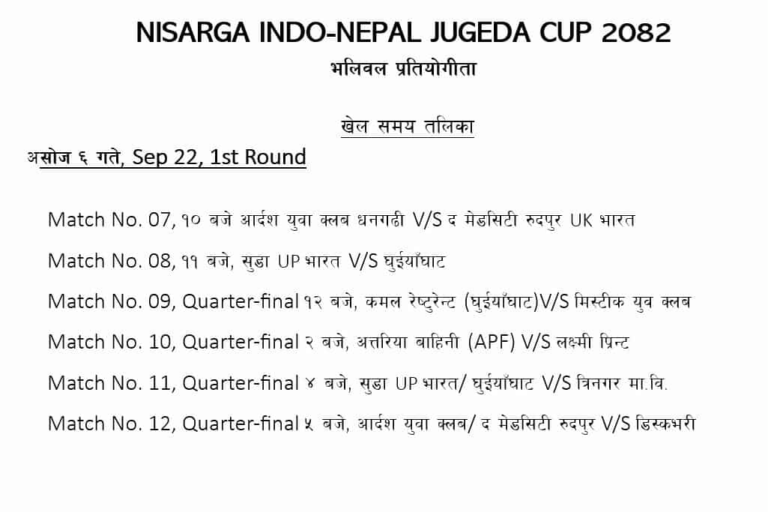 NISARGA INDO-NEPAL JUGEDA CUP 2082

भलिवल प्रतियोगीता

खेल समय तलिका

असोज ६ गते, Sep 22, 1st Round

Match No. 07, १० बजे आर्दश युवा क्लब धनगढी V/S द मेडसिटी रुदपुर UK भारत

Match No. 08, ११ बजे, सुडा UP भारत V/S घुईयाँघाट

Match No. 09, Quarter-final १२ बजे, कमल रेष्टुरेन्ट (घुईयाँघाट)V/S मिस्टीक युव क्लब

Match No. 10, Quarter-final २ बजे, अत्तरिया बाहिनी (APF) V/S लक्ष्मी प्रिन्ट

Match No. 11, Quarter-final ४ बजे, सुडा UP भारत/ घुईयाँघाट V/S त्रिनगर मा.वि.

Match No. 12, Quarter-final ५ बजे, आर्दश युवा क्लब/ द मेडसिटी रुदपुर V/S डिस्कभरी